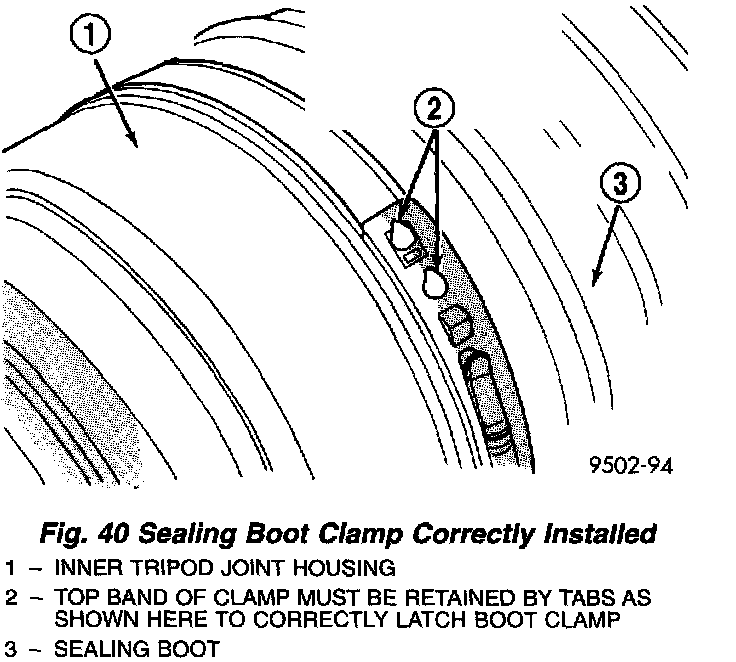 1

2

3

9502-94

Fig. 40 Sealing Boot Clamp Correctly Installed

1 – INNER TRIPOD JOINT HOUSING

2 – TOP BAND OF CLAMP MUST BE RETAINED BY TABS AS SHOWN HERE TO CORRECTLY LATCH BOOT CLAMP

3 – SEALING BOOT